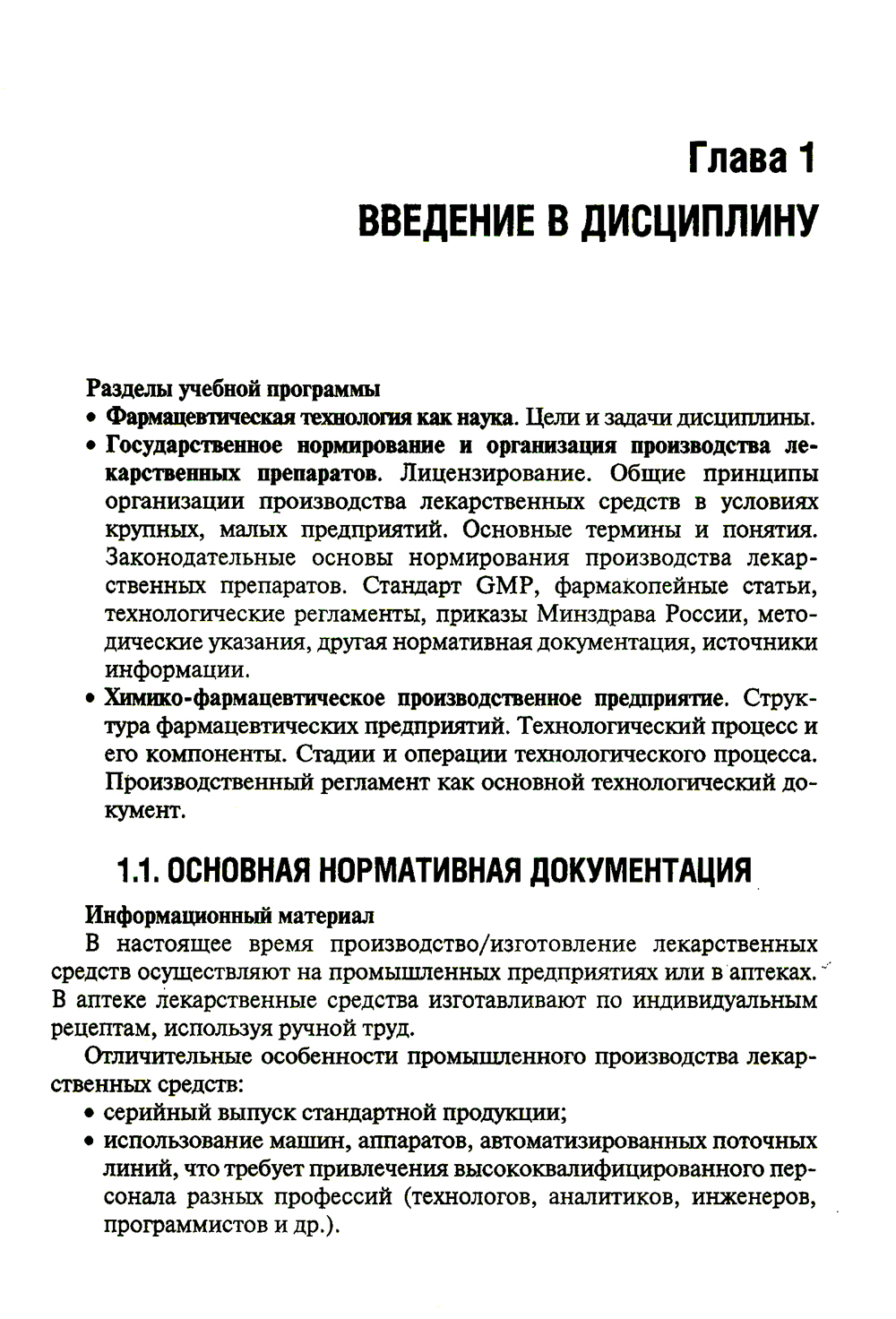 Глава 1
ВВЕДЕНИЕ В ДИСЦИПЛИНУ

Разделы учебной программы
• Фармацевтическая технология как наука. Цели и задачи дисциплины.
• Государственное нормирование и организация производства лекарственных препаратов. Лицензирование. Общие принципы организации производства лекарственных средств в условиях крупных, малых предприятий. Основные термины и понятия. Законодательные основы нормирования производства лекарственных препаратов. Стандарт GMP, фармакопейные статьи, технологические регламенты, приказы Минздрава России, методические указания, другая нормативная документация, источники информации.
• Химико-фармацевтическое производственное предприятие. Структура фармацевтических предприятий. Технологический процесс и его компоненты. Стадии и операции технологического процесса. Производственный регламент как основной технологический документ.

1.1. ОСНОВНАЯ НОРМАТИВНАЯ ДОКУМЕНТАЦИЯ

Информационный материал
В настоящее время производство/изготовление лекарственных средств осуществляют на промышленных предприятиях или в аптеках. В аптеке лекарственные средства изготавливают по индивидуальным рецептам, используя ручной труд.

Отличительные особенности промышленного производства лекарственных средств:
• серийный выпуск стандартной продукции;
• использование машин, аппаратов, автоматизированных поточных линий, что требует привлечения высококвалифицированного персонала разных профессий (технологов, аналитиков, инженеров, программистов и др.).